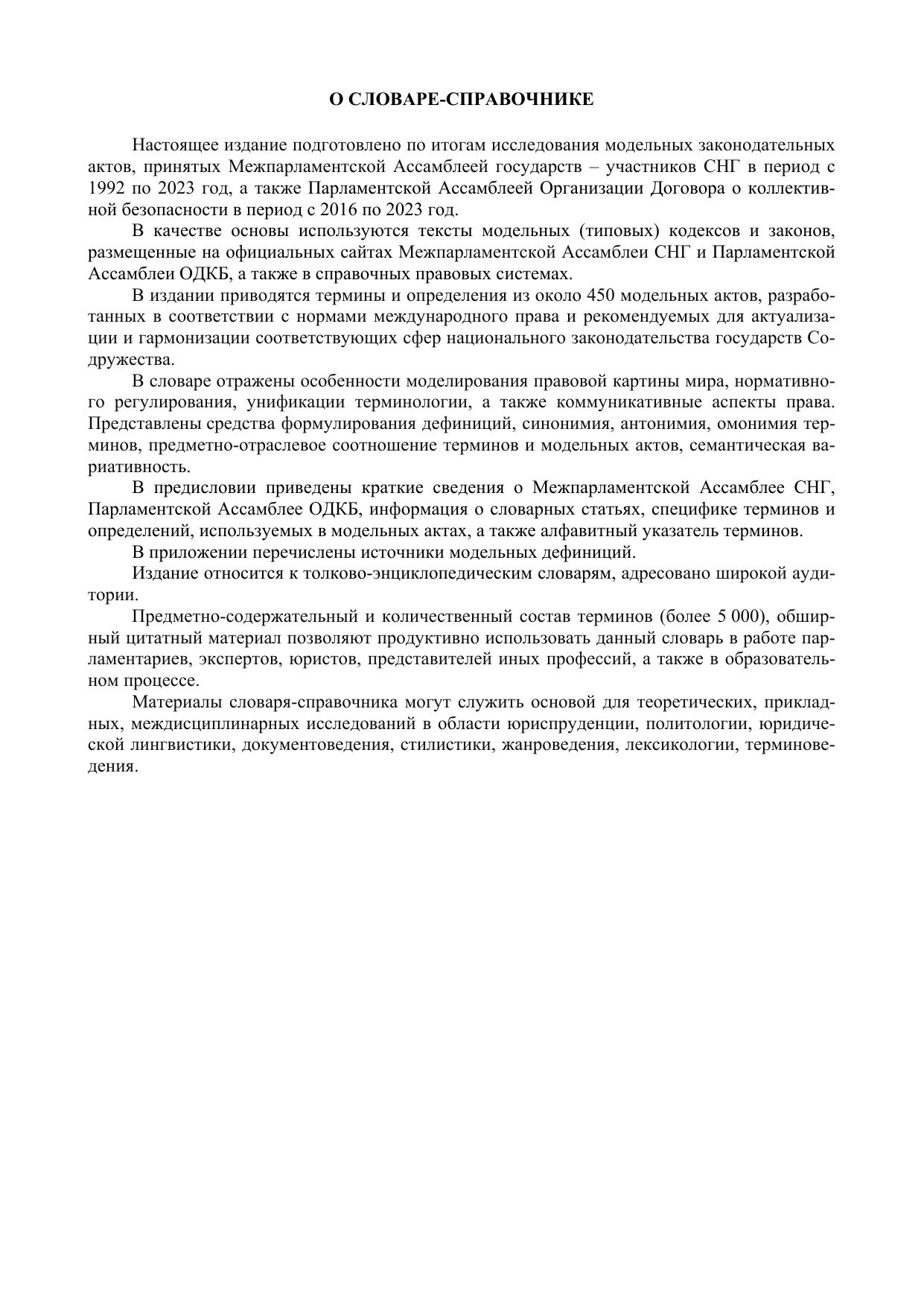 О СЛОВАРЕ-СПРАВОЧНИКЕ

Настоящее издание подготовлено по итогам исследования модельных законодательных актов, принятых Межпарламентской Ассамблеей государств – участников СНГ в период с 1992 по 2023 год, а также Парламентской Ассамблеей Организации Договора о коллективной безопасности в период с 2016 по 2023 год.

В качестве основы используются тексты модельных (типовых) кодексов и законов, размещенные на официальных сайтах Межпарламентской Ассамблеи СНГ и Парламентской Ассамблеи ОДКБ, а также в справочных правовых системах.

В издании приводятся термины и определения из около 450 модельных актов, разработанных в соответствии с нормами международного права и рекомендуемых для актуализации и гармонизации соответствующих сфер национального законодательства государств Содружества.

В словаре отражены особенности моделирования правовой картины мира, нормативного регулирования, унификации терминологии, а также коммуникативные аспекты права. Представлены средства формулирования дефиниций, синонимия, антонимия, омонимия терминов, предметно-отраслевое соотношение терминов и модельных актов, семантическая вариативность.

В предисловии приведены краткие сведения о Межпарламентской Ассамблее СНГ, Парламентской Ассамблее ОДКБ, информация о словарных статьях, специфике терминов и определений, используемых в модельных актах, а также алфавитный указатель терминов.

В приложении перечислены источники модельных дефиниций.

Издание относится к толково-энциклопедическим словарям, адресовано широкой аудитории.

Предметно-содержательный и количественный состав терминов (более 5 000), обширный цитатный материал позволяют продуктивно использовать данный словарь в работе парламентариев, экспертов, юристов, представителей иных профессий, а также в образовательном процессе.

Материалы словаря-справочника могут служить основой для теоретических, прикладных, междисциплинарных исследований в области юриспруденции, политологии, юридической лингвистики, документоведения, стилистики, жанроведения, лексикологии, терминоведения.